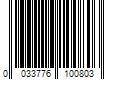 0 033776 100803